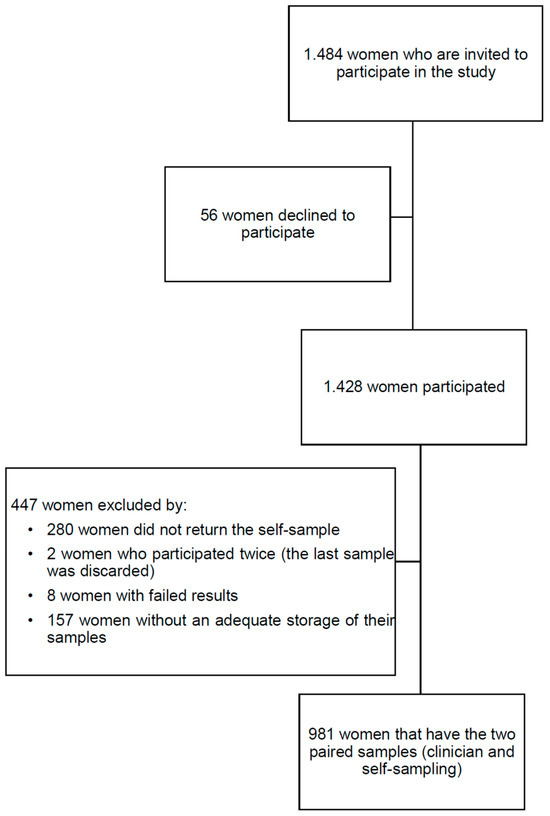 1.484 women who are invited to participate in the study

56 women declined to participate

1.428 women participated

447 women excluded by:
• 280 women did not return the self-sample
• 2 women who participated twice (the last sample was discarded)
• 8 women with failed results
• 157 women without an adequate storage of their samples

981 women that have the two paired samples (clinician and self-sampling)